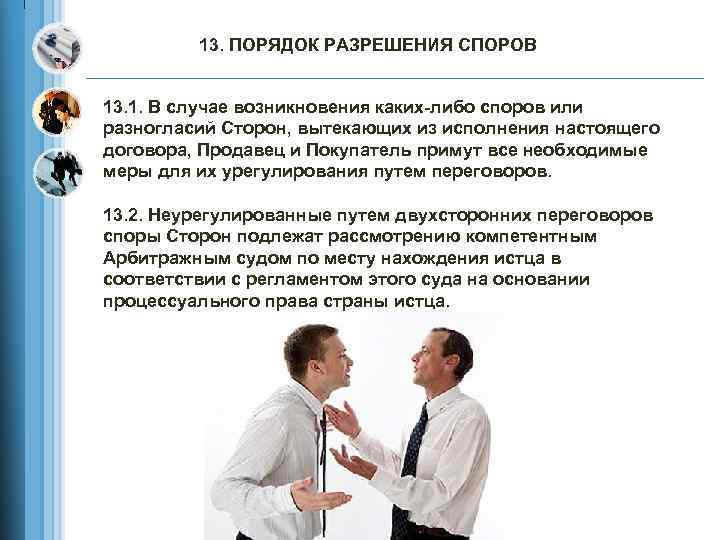 13. ПОРЯДОК РАЗРЕШЕНИЯ СПОРОВ

13.1. В случае возникновения каких-либо споров или разногласий Сторон, вытекающих из исполнения настоящего договора, Продавец и Покупатель примут все необходимые меры для их урегулирования путем переговоров.

13.2. Неурегулированные путем двухсторонних переговоров споры Сторон подлежат рассмотрению компетентным Арбитражным судом по месту нахождения истца в соответствии с регламентом этого суда на основании процессуального права страны истца.